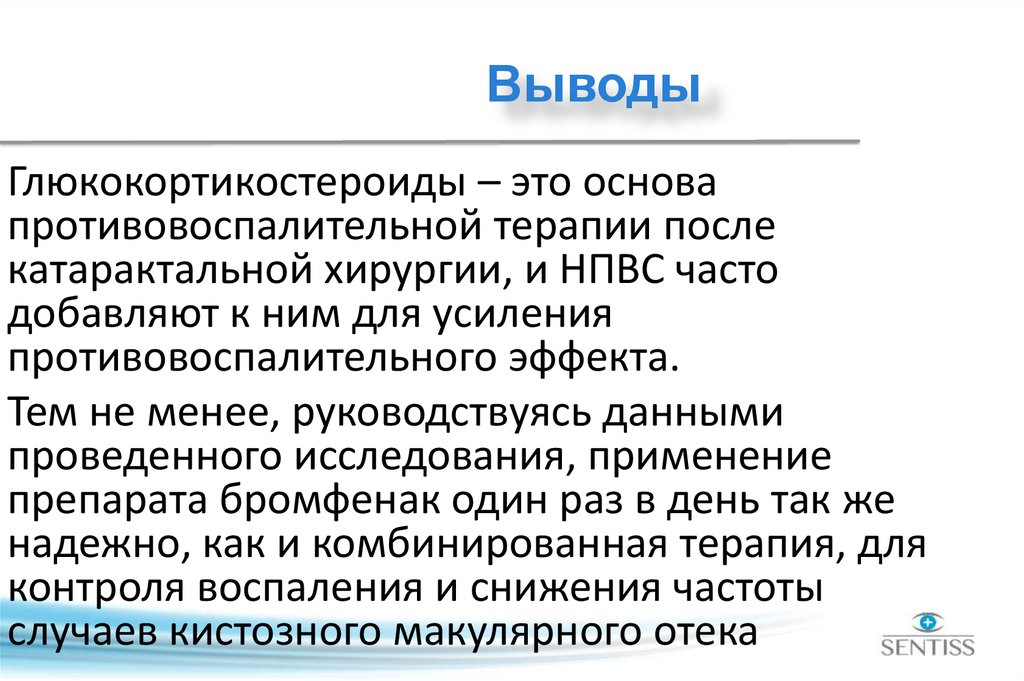 Выводы

Глюкокортикостероиды – это основа противовоспалительной терапии после катарактальной хирургии, и НПВС часто добавляют к ним для усиления противовоспалительного эффекта.

Тем не менее, руководствуясь данными проведенного исследования, применение препарата бромфенак один раз в день так же надежно, как и комбинированная терапия, для контроля воспаления и снижения частоты случаев кистозного макулярного отека

SENTISS